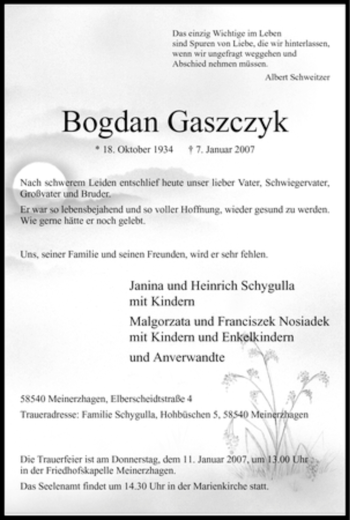 Das einzig Wichtige im Leben sind Spuren von Liebe, die wir hinterlassen, wenn wir ungefragt weggehen und Abschied nehmen müssen.

Albert Schweitzer

Bogdan Gaszczyk

* 18. Oktober 1934 † 7. Januar 2007

Nach schwerem Leiden entschlief heute unser lieber Vater, Schwiegervater, Großvater und Bruder.

Er war so lebensbejahend und so voller Hoffnung, wieder gesund zu werden. Wie gerne hätte er noch gelebt.

Uns, seiner Familie und seinen Freunden, wird er sehr fehlen.

Janina und Heinrich Schygulla
mit Kindern

Malgorzata und Franciszek Nosiadek
mit Kindern und Enkelkindern

und Anverwandte

58540 Meinerzhagen, Elberscheidtstraße 4

Traueradresse: Familie Schygulla, Hohbüschen 5, 58540 Meinerzhagen

Die Trauerfeier ist am Donnerstag, dem 11. Januar 2007, um 13.00 Uhr in der Friedhofskapelle Meinerzhagen.

Das Seelenamt findet um 14.30 Uhr in der Marienkirche statt.